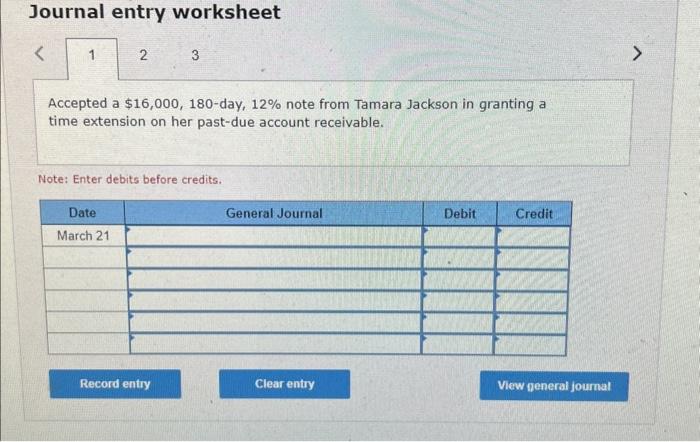 Journal entry worksheet

<

1

2

3

>

Accepted a $16,000, 180-day, 12% note from Tamara Jackson in granting a time extension on her past-due account receivable.

Note: Enter debits before credits.

| Date | General Journal | Debit | Credit |
|---|---|---|---|
| March 21 | | | |
| | | | |
| | | | |
| | | | |
| | | | |
| | | | |

Record entry

Clear entry

View general journal